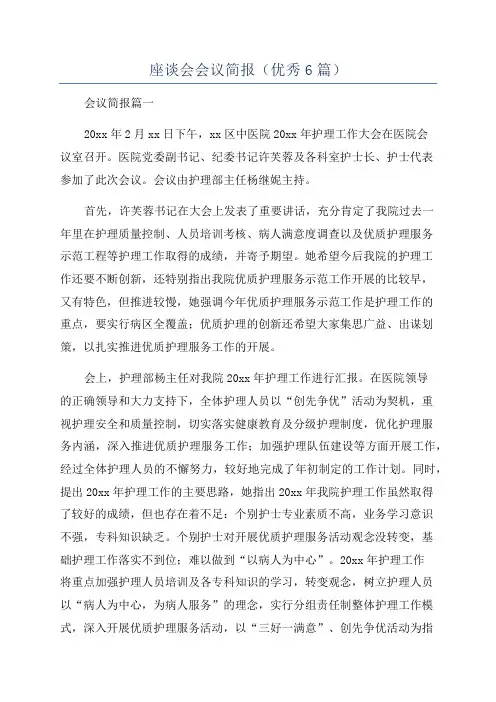 座谈会会议简报（优秀6篇）

会议简报篇一

20xx年2月xx日下午，xx区中医院20xx年护理工作大会在医院会议室召开。医院党委副书记、纪委书记许芙蓉及各科室护士长、护士代表参加了此次会议。会议由护理部主任杨继妮主持。

首先，许芙蓉书记在大会上发表了重要讲话，充分肯定了我院过去一年里在护理质量控制、人员培训考核、病人满意度调查以及优质护理服务示范工程等护理工作取得的成绩，并寄予期望。她希望今后我院的护理工作还要不断创新，还特别指出我院优质护理服务示范工作开展的比较早，又有特色，但推进较慢，她强调今年优质护理服务示范工作是护理工作的重点，要实行病区全覆盖；优质护理的创新还希望大家集思广益、出谋划策，以扎实推进优质护理服务工作的开展。

会上，护理部杨主任对我院20xx年护理工作进行汇报。在医院领导的正确领导和大力支持下，全体护理人员以“创先争优”活动为契机，重视护理安全和质量控制，切实落实健康教育及分级护理制度，优化护理服务内涵，深入推进优质护理服务工作；加强护理队伍建设等方面开展工作，经过全体护理人员的不懈努力，较好地完成了年初制定的工作计划。同时，提出20xx年护理工作的主要思路，她指出20xx年我院护理工作虽然取得了较好的成绩，但也存在着不足：个别护士专业素质不高，业务学习意识不强，专科知识缺乏。个别护士对开展优质护理服务活动观念没转变，基础护理工作落实不到位；难以做到“以病人为中心”。20xx年护理工作将重点加强护理人员培训及各专科知识的学习，转变观念，树立护理人员以“病人为中心，为病人服务”的理念，实行分组责任制整体护理工作模式，深入开展优质护理服务活动，以“三好一满意”、创先争优活动为指